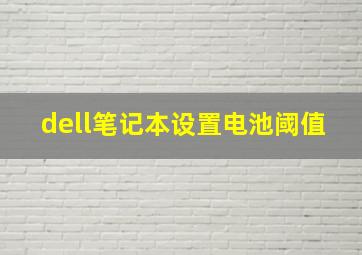 dell笔记本设置电池阈值